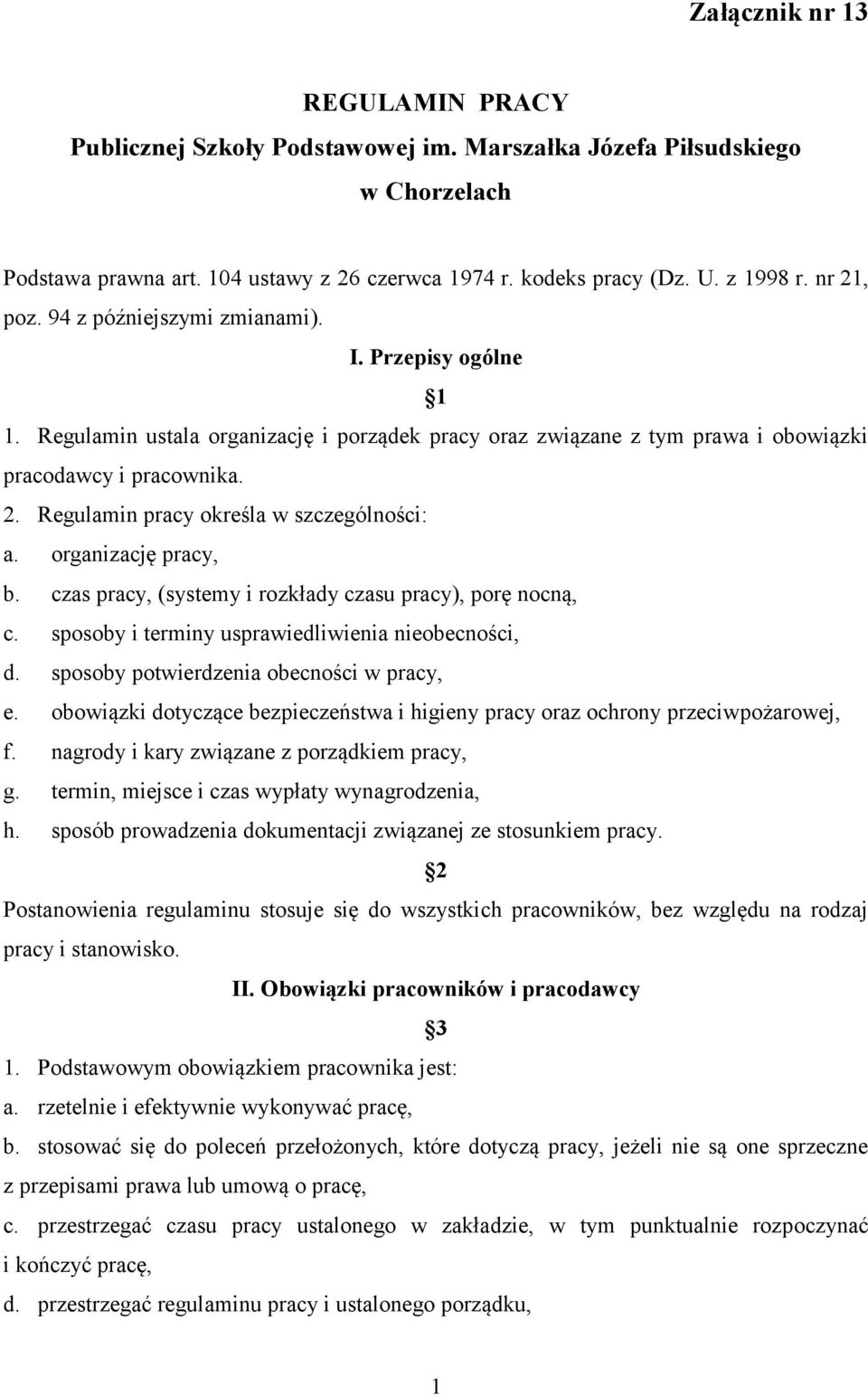 Załącznik nr 13

REGULAMIN PRACY
Publicznej Szkoły Podstawowej im. Marszałka Józefa Piłsudskiego w Chorzelach

Podstawa prawna art. 104 ustawy z 26 czerwca 1974 r. kodeks pracy (Dz. U. z 1998 r. nr 21, poz. 94 z późniejszymi zmianami).

I. Przepisy ogólne

§1

1. Regulamin ustala organizację i porządek pracy oraz związane z tym prawa i obowiązki pracodawcy i pracownika.
2. Regulamin pracy określa w szczególności:
a. organizację pracy,
b. czas pracy, (systemy i rozkłady czasu pracy), porę nocną,
c. sposoby i terminy usprawiedliwienia nieobecności,
d. sposoby potwierdzenia obecności w pracy,
e. obowiązki dotyczące bezpieczeństwa i higieny pracy oraz ochrony przeciwpożarowej,
f. nagrody i kary związane z porządkiem pracy,
g. termin, miejsce i czas wypłaty wynagrodzenia,
h. sposób prowadzenia dokumentacji związanej ze stosunkiem pracy.

§2

Postanowienia regulaminu stosuje się do wszystkich pracowników, bez względu na rodzaj pracy i stanowisko.

II. Obowiązki pracowników i pracodawcy

§3

1. Podstawowym obowiązkiem pracownika jest:
a. rzetelnie i efektywnie wykonywać pracę,
b. stosować się do poleceń przełożonych, które dotyczą pracy, jeżeli nie są one sprzeczne z przepisami prawa lub umową o pracę,
c. przestrzegać czasu pracy ustalonego w zakładzie, w tym punktualnie rozpoczynać i kończyć pracę,
d. przestrzegać regulaminu pracy i ustalonego porządku,

1